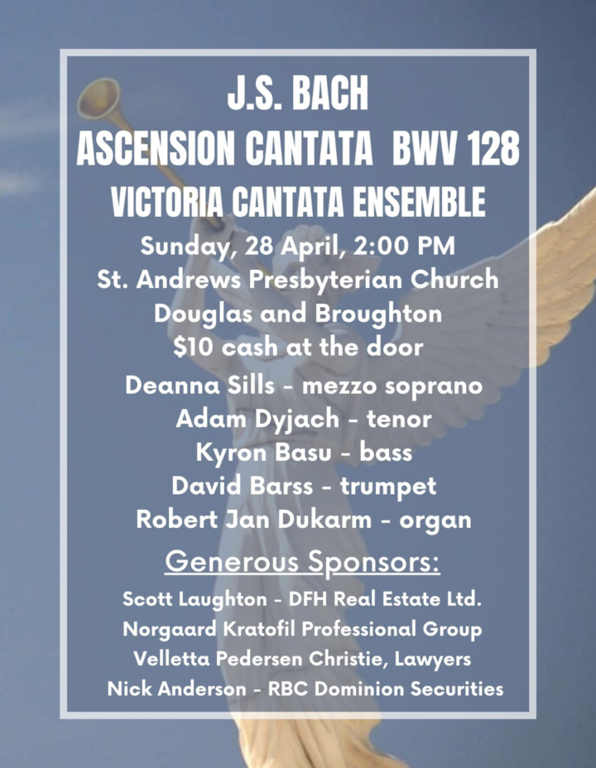 J.S. BACH
ASCENSION CANTATA BWV 128
VICTORIA CANTATA ENSEMBLE
Sunday, 28 April, 2:00 PM
St. Andrews Presbyterian Church
Douglas and Broughton
$10 cash at the door
Deanna Sills - mezzo soprano
Adam Dyjach - tenor
Kyron Basu - bass
David Barss - trumpet
Robert Jan Dukarm - organ

Generous Sponsors:
Scott Laughton - DFH Real Estate Ltd.
Norgaard Kratofil Professional Group
Velletta Pedersen Christie, Lawyers
Nick Anderson - RBC Dominion Securities